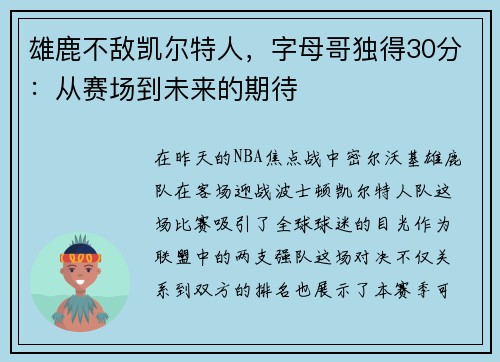 雄鹿不敌凯尔特人，字母哥独得30分：从赛场到未来的期待

在昨天的NBA焦点战中密尔沃基雄鹿队在客场迎战波士顿凯尔特人队这场比赛吸引了全球球迷的目光作为联盟中的两支强队这场对决不仅关系到双方的排名也展示了本赛季可